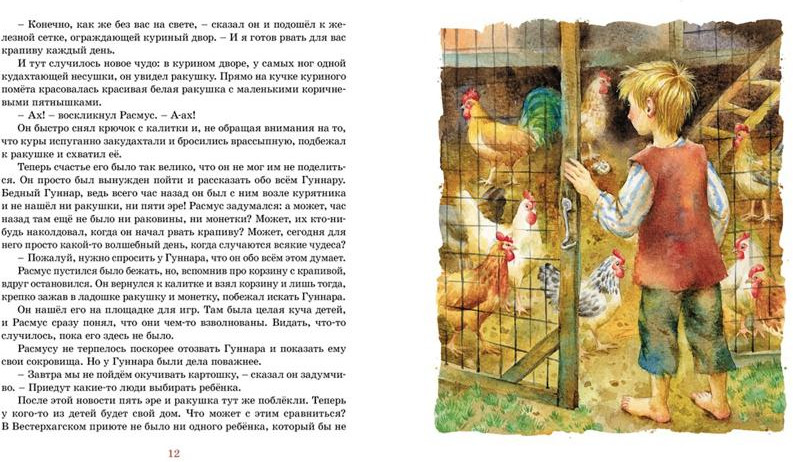 – Конечно, как же без вас на свете, – сказал он и подошёл к железной сетке, ограждающей куриный двор. – И я готов рвать для вас крапиву каждый день.

И тут случилось новое чудо: в курином дворе, у самых ног одной кудахтающей несушки, он увидел ракушку. Прямо на кучке куриного помёта красовалась красивая белая ракушка с маленькими коричневыми пятнышками.

– Ах! – воскликнул Расмус. – А-ах!

Он быстро снял крючок с калитки и, не обращая внимания на то, что куры испуганно закудахтали и бросились врассыпную, подбежал к ракушке и схватил её.

Теперь счастье его было так велико, что он не мог им не поделиться. Он просто был вынужден пойти и рассказать обо всём Гуннару. Бедный Гуннар, ведь всего час назад он был с ним возле курятника и не нашёл ни ракушки, ни пяти эре! Расмус задумался: а может, час назад там ещё не было ни раковины, ни монетки? Может, их кто-нибудь наколдовал, когда он начал рвать крапиву? Может, сегодня для него просто какой-то волшебный день, когда случаются всякие чудеса?

– Пожалуй, нужно спросить у Гуннара, что он обо всём этом думает.

Расмус пустился было бежать, но, вспомнив про корзину с крапивой, вдруг остановился. Он вернулся к калитке и взял корзину и лишь тогда, крепко зажав в ладошке ракушку и монетку, побежал искать Гуннара.

Он нашёл его на площадке для игр. Там была целая куча детей, и Расмус сразу понял, что они чем-то взволнованы. Видать, что-то случилось, пока его здесь не было.

Расмусу не терпелось поскорее отозвать Гуннара и показать ему свои сокровища. Но у Гуннара были дела поважнее.

– Завтра мы не пойдём окучивать картошку, – сказал он задумчиво. – Приедут какие-то люди выбирать ребёнка.

После этой новости пять эре и ракушка тут же поблёкли. Теперь у кого-то из детей будет свой дом. Что может с этим сравниться? В Вестерхагском приюте не было ни одного ребёнка, который бы не

12